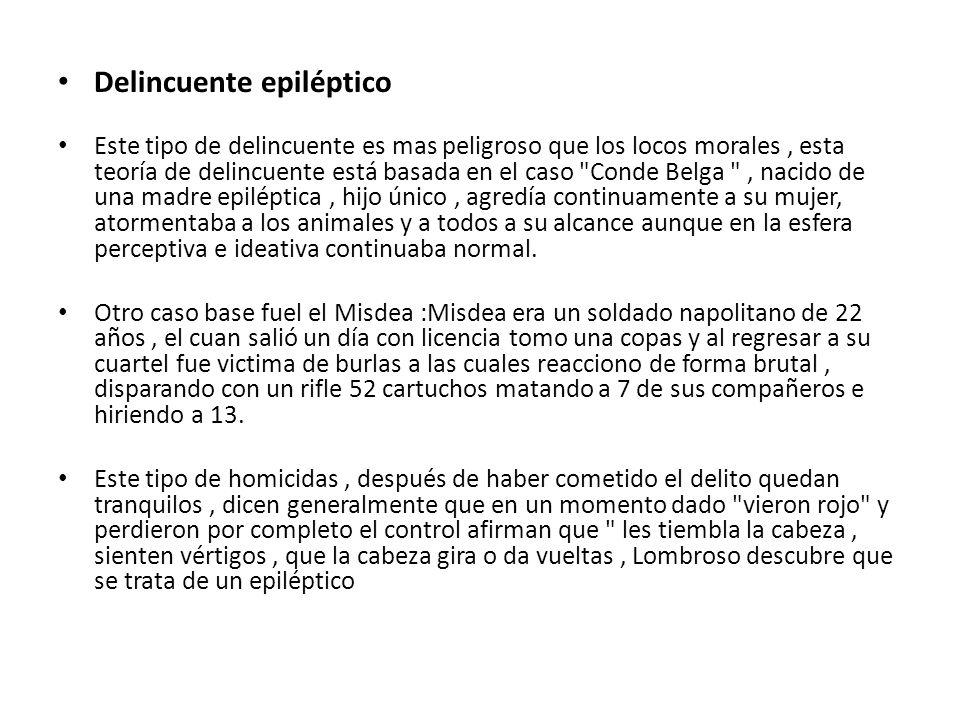 • Delincuente epiléptico

• Este tipo de delincuente es mas peligroso que los locos morales , esta teoría de delincuente está basada en el caso "Conde Belga " , nacido de una madre epiléptica , hijo único , agredía continuamente a su mujer, atormentaba a los animales y a todos a su alcance aunque en la esfera perceptiva e ideativa continuaba normal.

• Otro caso base fuel el Misdea :Misdea era un soldado napolitano de 22 años , el cuan salió un día con licencia tomo una copas y al regresar a su cuartel fue victima de burlas a las cuales reacciono de forma brutal , disparando con un rifle 52 cartuchos matando a 7 de sus compañeros e hiriendo a 13.

• Este tipo de homicidas , después de haber cometido el delito quedan tranquilos , dicen generalmente que en un momento dado "vieron rojo" y perdieron por completo el control afirman que " les tiembla la cabeza , sienten vértigos , que la cabeza gira o da vueltas , Lombroso descubre que se trata de un epiléptico